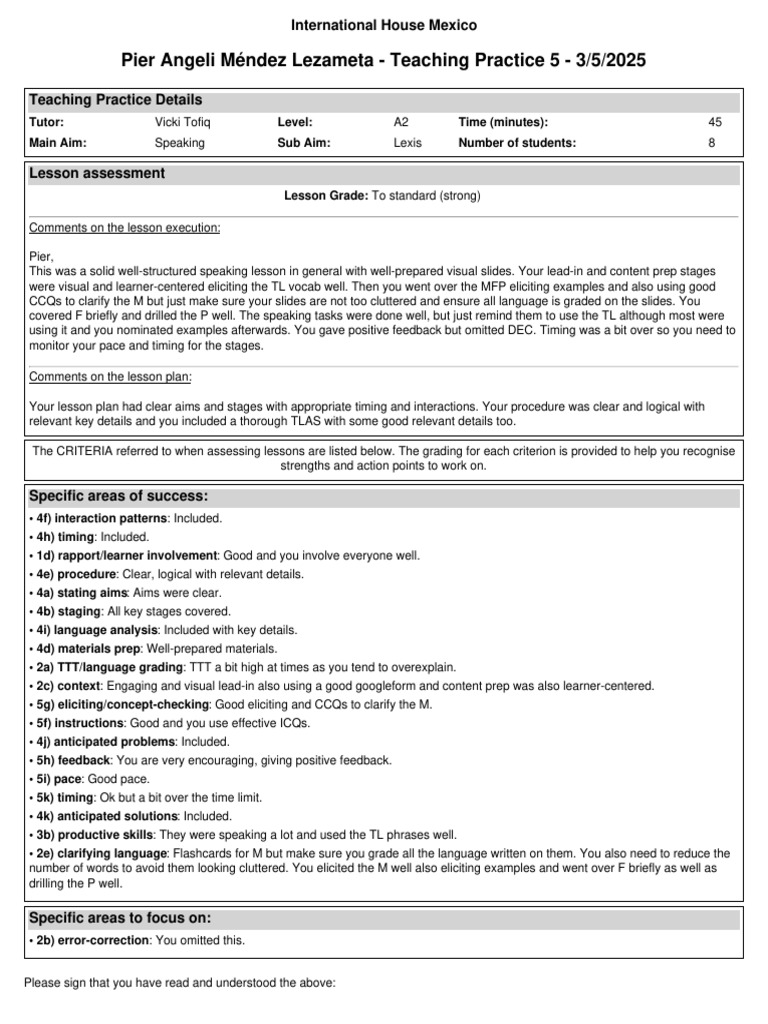 International House Mexico

Pier Angeli Méndez Lezameta - Teaching Practice 5 - 3/5/2025

Teaching Practice Details

| Tutor: | Vicki Tofiq | Level: | A2 | Time (minutes): | 45 |
|---|---|---|---|---|---|
| Main Aim: | Speaking | Sub Aim: | Lexis | Number of students: | 8 |

Lesson assessment

Lesson Grade: To standard (strong)

Comments on the lesson execution:

Pier,
This was a solid well-structured speaking lesson in general with well-prepared visual slides. Your lead-in and content prep stages were visual and learner-centered eliciting the TL vocab well. Then you went over the MFP eliciting examples and also using good CCQs to clarify the M but just make sure your slides are not too cluttered and ensure all language is graded on the slides. You covered F briefly and drilled the P well. The speaking tasks were done well, but just remind them to use the TL although most were using it and you nominated examples afterwards. You gave positive feedback but omitted DEC. Timing was a bit over so you need to monitor your pace and timing for the stages.

Comments on the lesson plan:

Your lesson plan had clear aims and stages with appropriate timing and interactions. Your procedure was clear and logical with relevant key details and you included a thorough TLAS with some good relevant details too.

The CRITERIA referred to when assessing lessons are listed below. The grading for each criterion is provided to help you recognise strengths and action points to work on.

Specific areas of success:

• 4f) interaction patterns: Included.
• 4h) timing: Included.
• 1d) rapport/learner involvement: Good and you involve everyone well.
• 4e) procedure: Clear, logical with relevant details.
• 4a) stating aims: Aims were clear.
• 4b) staging: All key stages covered.
• 4i) language analysis: Included with key details.
• 4d) materials prep: Well-prepared materials.
• 2a) TTT/language grading: TTT a bit high at times as you tend to overexplain.
• 2c) context: Engaging and visual lead-in also using a good googleform and content prep was also learner-centered.
• 5g) eliciting/concept-checking: Good eliciting and CCQs to clarify the M.
• 5f) instructions: Good and you use effective ICQs.
• 4j) anticipated problems: Included.
• 5h) feedback: You are very encouraging, giving positive feedback.
• 5i) pace: Good pace.
• 5k) timing: Ok but a bit over the time limit.
• 4k) anticipated solutions: Included.
• 3b) productive skills: They were speaking a lot and used the TL phrases well.
• 2e) clarifying language: Flashcards for M but make sure you grade all the language written on them. You also need to reduce the number of words to avoid them looking cluttered. You elicited the M well also eliciting examples and went over F briefly as well as drilling the P well.

Specific areas to focus on:

• 2b) error-correction: You omitted this.

Please sign that you have read and understood the above: